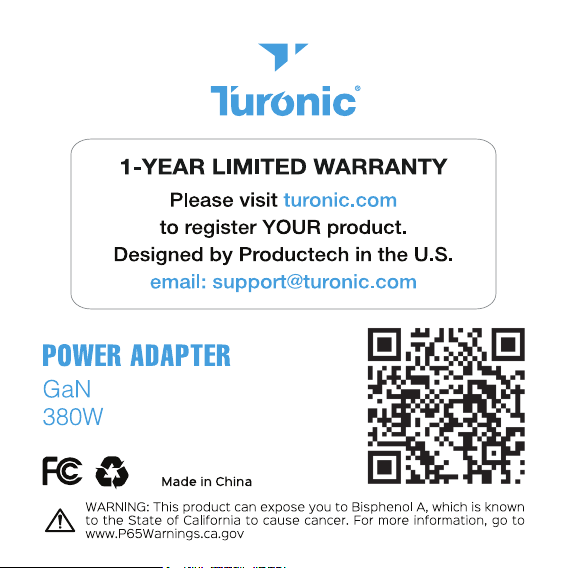 Turonic®

1-YEAR LIMITED WARRANTY

Please visit turonic.com
to register YOUR product.
Designed by Productech in the U.S.
email: support@turonic.com

POWER ADAPTER
GaN
380W

FC

Made in China

WARNING: This product can expose you to Bisphenol A, which is known to the State of California to cause cancer. For more information, go to www.P65Warnings.ca.gov